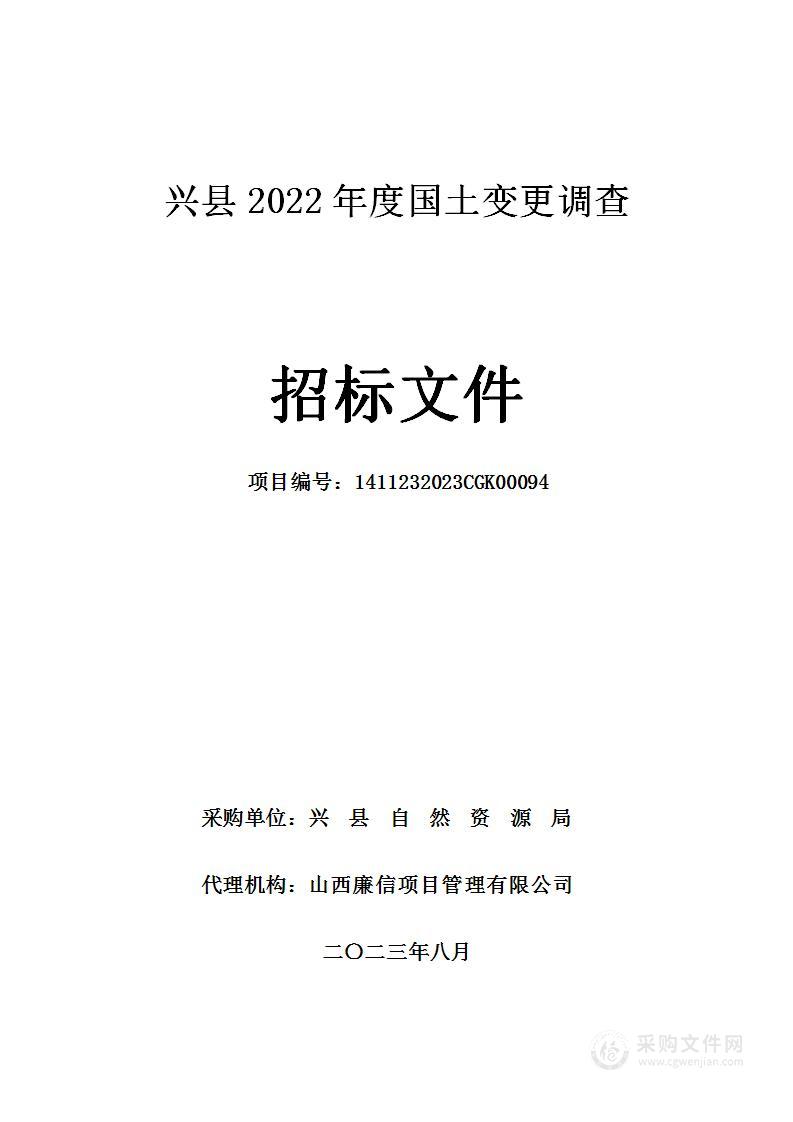 兴县 2022 年度国土变更调查

招标文件

项目编号：1411232023CGK00094

采购单位：兴 县 自 然 资 源 局

代理机构：山西廉信项目管理有限公司

二〇二三年八月

采购文件网
www.cgwenjian.com